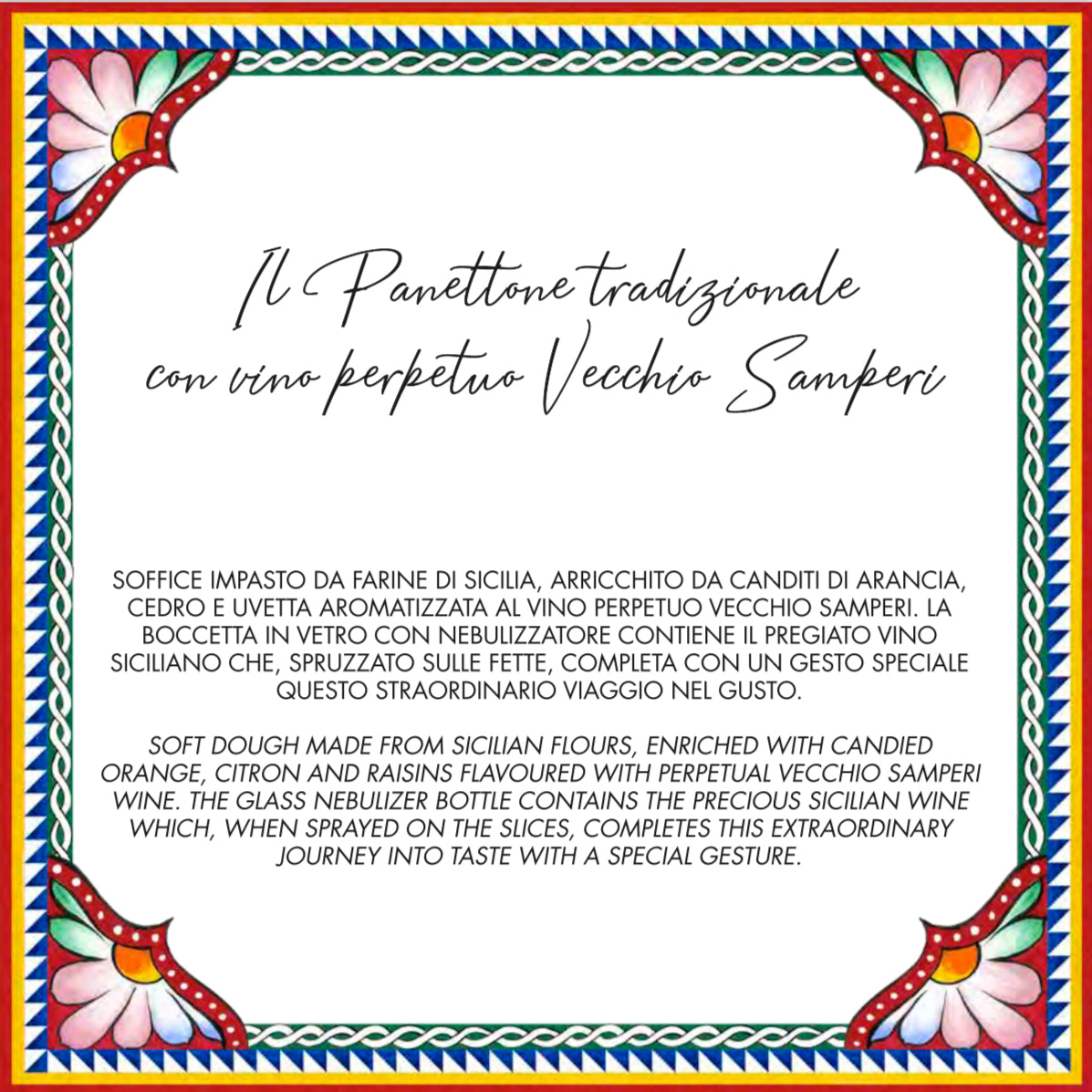 Il Panettone tradizionale con vino perpetuo Vecchio Samperi

SOFFICE IMPASTO DA FARINE DI SICILIA, ARRICCHITO DA CANDITI DI ARANCIA, CEDRO E UVETTA AROMATIZZATA AL VINO PERPETUO VECCHIO SAMPERI. LA BOCCETTA IN VETRO CON NEBULIZZATORE CONTIENE IL PREGIATO VINO SICILIANO CHE, SPRUZZATO SULLE FETTE, COMPLETA CON UN GESTO SPECIALE QUESTO STRAORDINARIO VIAGGIO NEL GUSTO.

SOFT DOUGH MADE FROM SICILIAN FLOURS, ENRICHED WITH CANDIED ORANGE, CITRON AND RAISINS FLAVOURED WITH PERPETUAL VECCHIO SAMPERI WINE. THE GLASS NEBULIZER BOTTLE CONTAINS THE PRECIOUS SICILIAN WINE WHICH, WHEN SPRAYED ON THE SLICES, COMPLETES THIS EXTRAORDINARY JOURNEY INTO TASTE WITH A SPECIAL GESTURE.